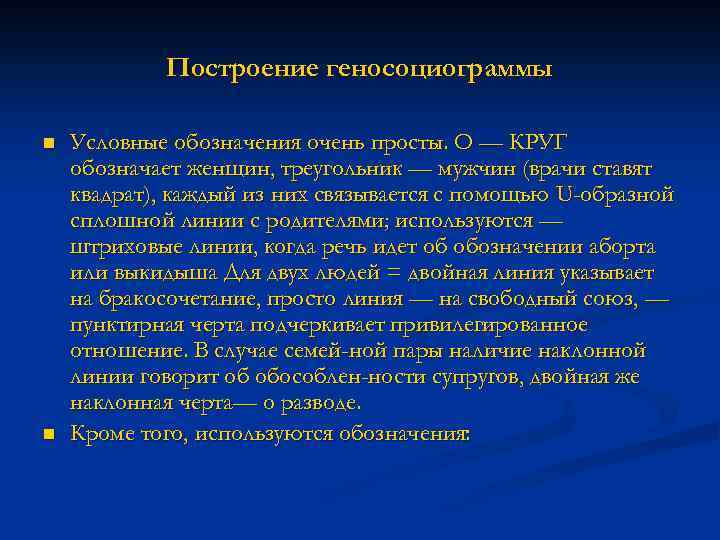 Построение геносоциограммы

■ Условные обозначения очень просты. О — КРУГ обозначает женщин, треугольник — мужчин (врачи ставят квадрат), каждый из них связывается с помощью U-образной сплошной линии с родителями; используются — штриховые линии, когда речь идет об обозначении аборта или выкидыша Для двух людей = двойная линия указывает на бракосочетание, просто линия — на свободный союз, — пунктирная черта подчеркивает привилегированное отношение. В случае семей-ной пары наличие наклонной линии говорит об обособлен-ности супругов, двойная же наклонная черта— о разводе.

■ Кроме того, используются обозначения: